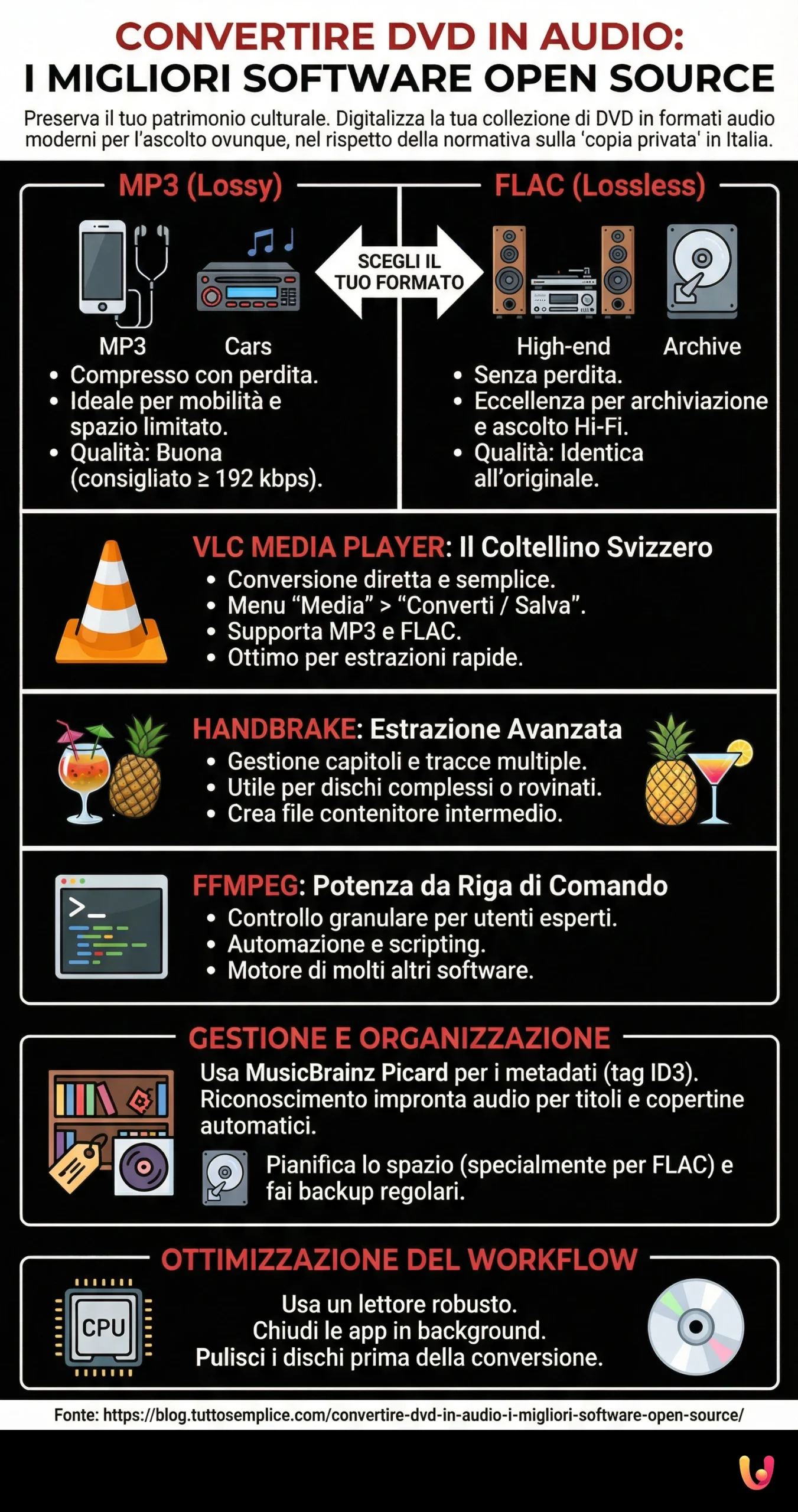 CONVERTIRE DVD IN AUDIO:
I MIGLIORI SOFTWARE OPEN SOURCE

Preserva il tuo patrimonio culturale. Digitalizza la tua collezione di DVD in formati audio moderni per l'ascolto ovunque, nel rispetto della normativa sulla 'copia privata' in Italia.

MP3 (Lossy)

MP3 Cars

• Compresso con perdita.
• Ideale per mobilità e spazio limitato.
• Qualità: Buona (consigliato ≥ 192 kbps).

SCEGLI IL TUO FORMATO

FLAC (Lossless)

High-end Archive

• Senza perdita.
• Eccellenza per archiviazione e ascolto Hi-Fi.
• Qualità: Identica all'originale.

VLC MEDIA PLAYER: Il Coltellino Svizzero
• Conversione diretta e semplice.
• Menu "Media" > "Converti / Salva".
• Supporta MP3 e FLAC.
• Ottimo per estrazioni rapide.

HANDBRAKE: Estrazione Avanzata
• Gestione capitoli e tracce multiple.
• Utile per dischi complessi o rovinati.
• Crea file contenitore intermedio.

FFMPEG: Potenza da Riga di Comando
• Controllo granulare per utenti esperti.
• Automazione e scripting.
• Motore di molti altri software.

GESTIONE E ORGANIZZAZIONE

Usa MusicBrainz Picard per i metadati (tag ID3). Riconoscimento impronta audio per titoli e copertine automatici.

Pianifica lo spazio (specialmente per FLAC) e fai backup regolari.

OTTIMIZZAZIONE DEL WORKFLOW

CPU

Usa un lettore robusto.
Chiudi le app in background.
Pulisci i dischi prima della conversione.

Fonte: https://blog.tuttosemplice.com/convertire-dvd-in-audio-i-migliori-software-open-source/